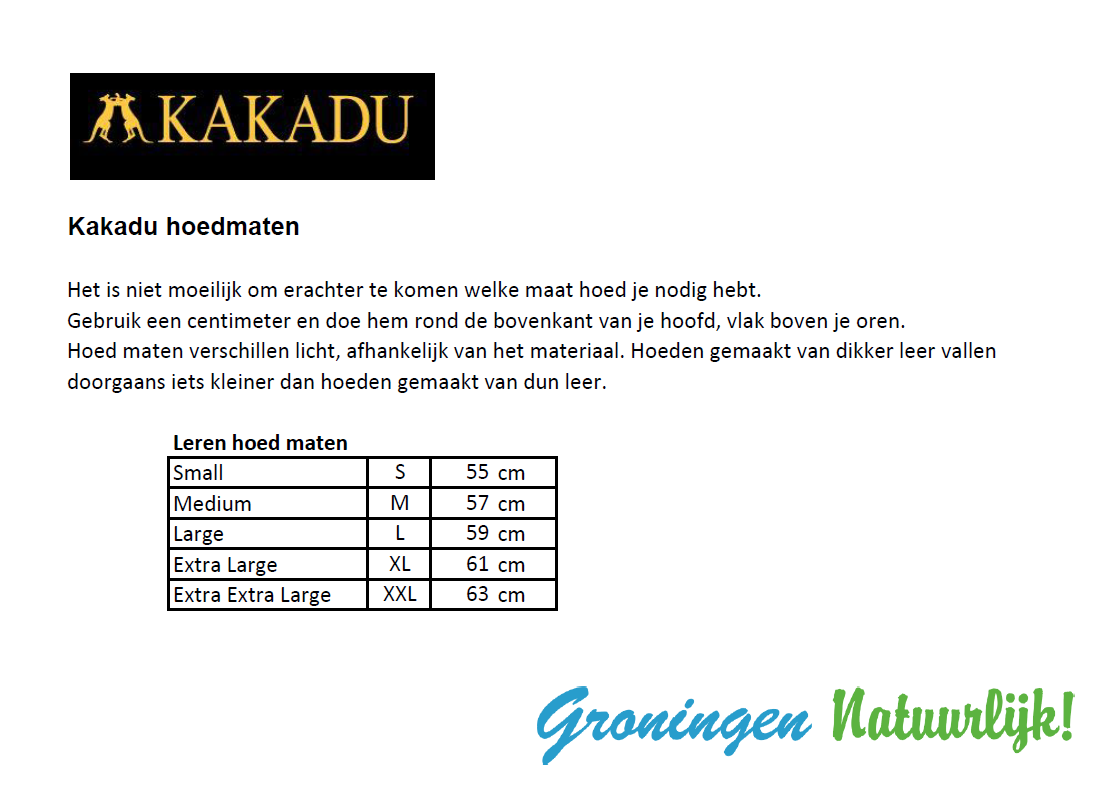 KAKADU

Kakadu hoedmaten

Het is niet moeilijk om erachter te komen welke maat hoed je nodig hebt.
Gebruik een centimeter en doe hem rond de bovenkant van je hoofd, vlak boven je oren.
Hoed maten verschillen licht, afhankelijk van het materiaal. Hoeden gemaakt van dikker leer vallen doorgaans iets kleiner dan hoeden gemaakt van dun leer.

Leren hoed maten

| Small | S | 55 cm |
|---|---|---|
| Medium | M | 57 cm |
| Large | L | 59 cm |
| Extra Large | XL | 61 cm |
| Extra Extra Large | XXL | 63 cm |

Groningen Natuurlijk!